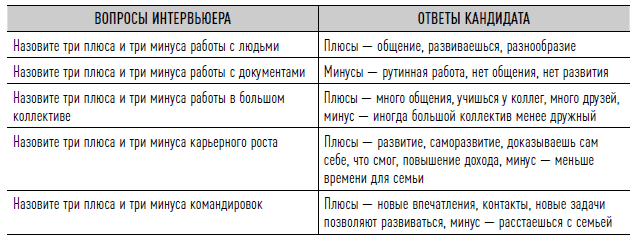 | ВОПРОСЫ ИНТЕРВЬЮЕРА | ОТВЕТЫ КАНДИДАТА |
|---|---|
| Назовите три плюса и три минуса работы с людьми | Плюсы — общение, развиваешься, разнообразие |
| Назовите три плюса и три минуса работы с документами | Минусы — рутинная работа, нет общения, нет развития |
| Назовите три плюса и три минуса работы в большом коллективе | Плюсы — много общения, учишься у коллег, много друзей, минус — иногда большой коллектив менее дружный |
| Назовите три плюса и три минуса карьерного роста | Плюсы — развитие, саморазвитие, доказываешь сам себе, что смог, повышение дохода, минус — меньше времени для семьи |
| Назовите три плюса и три минуса командировок | Плюсы — новые впечатления, контакты, новые задачи позволяют развиваться, минус — расстаешься с семьей |